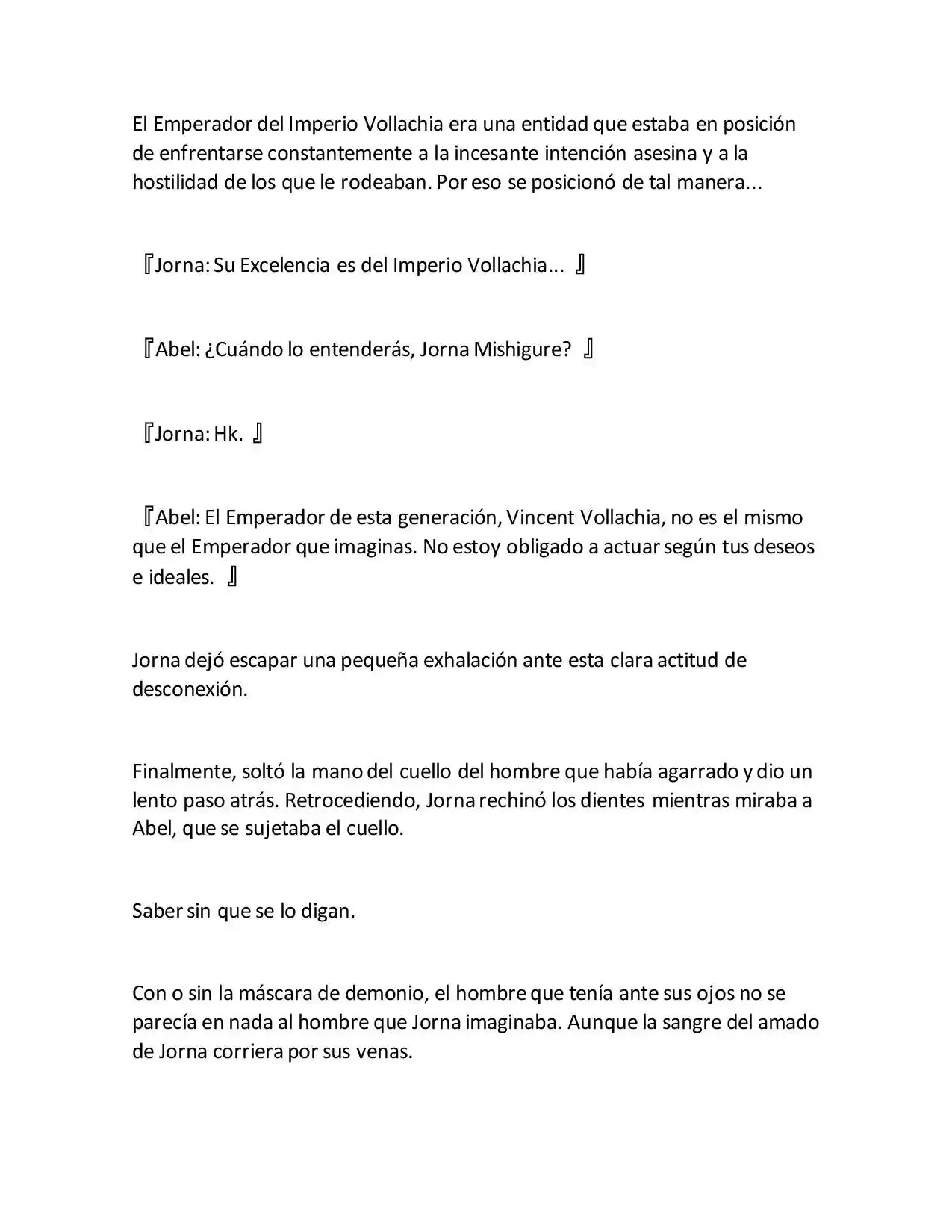 El Emperador del Imperio Vollachia era una entidad que estaba en posición de enfrentarse constantemente a la incesante intención asesina y a la hostilidad de los que le rodeaban. Por eso se posicionó de tal manera...

『Jorna: Su Excelencia es del Imperio Vollachia... 』

『Abel: ¿Cuándo lo entenderás, Jorna Mishigure? 』

『Jorna: Hk. 』

『Abel: El Emperador de esta generación, Vincent Vollachia, no es el mismo que el Emperador que imaginas. No estoy obligado a actuar según tus deseos e ideales. 』

Jorna dejó escapar una pequeña exhalación ante esta clara actitud de desconexión.

Finalmente, soltó la mano del cuello del hombre que había agarrado y dio un lento paso atrás. Retrocediendo, Jorna rechinó los dientes mientras miraba a Abel, que se sujetaba el cuello.

Saber sin que se lo digan.

Con o sin la máscara de demonio, el hombre que tenía ante sus ojos no se parecía en nada al hombre que Jorna imaginaba. Aunque la sangre del amado de Jorna corriera por sus venas.